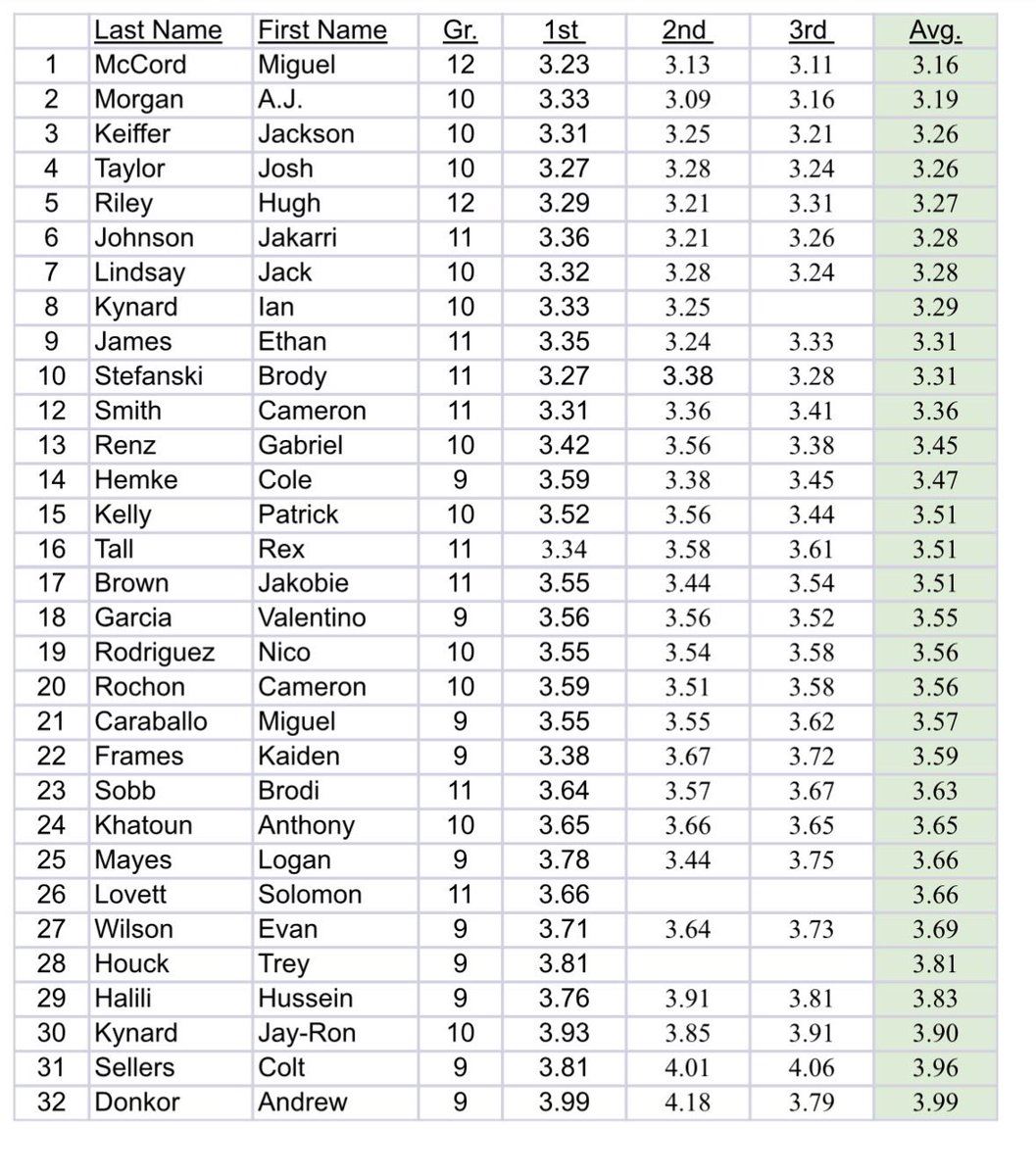 | | Last Name | First Name | Gr. | 1st | 2nd | 3rd | Avg. |
|---|---|---|---|---|---|---|---|
| 1 | McCord | Miguel | 12 | 3.23 | 3.13 | 3.11 | 3.16 |
| 2 | Morgan | A.J. | 10 | 3.33 | 3.09 | 3.16 | 3.19 |
| 3 | Keiffer | Jackson | 10 | 3.31 | 3.25 | 3.21 | 3.26 |
| 4 | Taylor | Josh | 10 | 3.27 | 3.28 | 3.24 | 3.26 |
| 5 | Riley | Hugh | 12 | 3.29 | 3.21 | 3.31 | 3.27 |
| 6 | Johnson | Jakarri | 11 | 3.36 | 3.21 | 3.26 | 3.28 |
| 7 | Lindsay | Jack | 10 | 3.32 | 3.28 | 3.24 | 3.28 |
| 8 | Kynard | Ian | 10 | 3.33 | 3.25 | | 3.29 |
| 9 | James | Ethan | 11 | 3.35 | 3.24 | 3.33 | 3.31 |
| 10 | Stefanski | Brody | 11 | 3.27 | 3.38 | 3.28 | 3.31 |
| 12 | Smith | Cameron | 11 | 3.31 | 3.36 | 3.41 | 3.36 |
| 13 | Renz | Gabriel | 10 | 3.42 | 3.56 | 3.38 | 3.45 |
| 14 | Hemke | Cole | 9 | 3.59 | 3.38 | 3.45 | 3.47 |
| 15 | Kelly | Patrick | 10 | 3.52 | 3.56 | 3.44 | 3.51 |
| 16 | Tall | Rex | 11 | 3.34 | 3.58 | 3.61 | 3.51 |
| 17 | Brown | Jakobie | 11 | 3.55 | 3.44 | 3.54 | 3.51 |
| 18 | Garcia | Valentino | 9 | 3.56 | 3.56 | 3.52 | 3.55 |
| 19 | Rodriguez | Nico | 10 | 3.55 | 3.54 | 3.58 | 3.56 |
| 20 | Rochon | Cameron | 10 | 3.59 | 3.51 | 3.58 | 3.56 |
| 21 | Caraballo | Miguel | 9 | 3.55 | 3.55 | 3.62 | 3.57 |
| 22 | Frames | Kaiden | 9 | 3.38 | 3.67 | 3.72 | 3.59 |
| 23 | Sobb | Brodi | 11 | 3.64 | 3.57 | 3.67 | 3.63 |
| 24 | Khatoun | Anthony | 10 | 3.65 | 3.66 | 3.65 | 3.65 |
| 25 | Mayes | Logan | 9 | 3.78 | 3.44 | 3.75 | 3.66 |
| 26 | Lovett | Solomon | 11 | 3.66 | | | 3.66 |
| 27 | Wilson | Evan | 9 | 3.71 | 3.64 | 3.73 | 3.69 |
| 28 | Houck | Trey | 9 | 3.81 | | | 3.81 |
| 29 | Halili | Hussein | 9 | 3.76 | 3.91 | 3.81 | 3.83 |
| 30 | Kynard | Jay-Ron | 10 | 3.93 | 3.85 | 3.91 | 3.90 |
| 31 | Sellers | Colt | 9 | 3.81 | 4.01 | 4.06 | 3.96 |
| 32 | Donkor | Andrew | 9 | 3.99 | 4.18 | 3.79 | 3.99 |